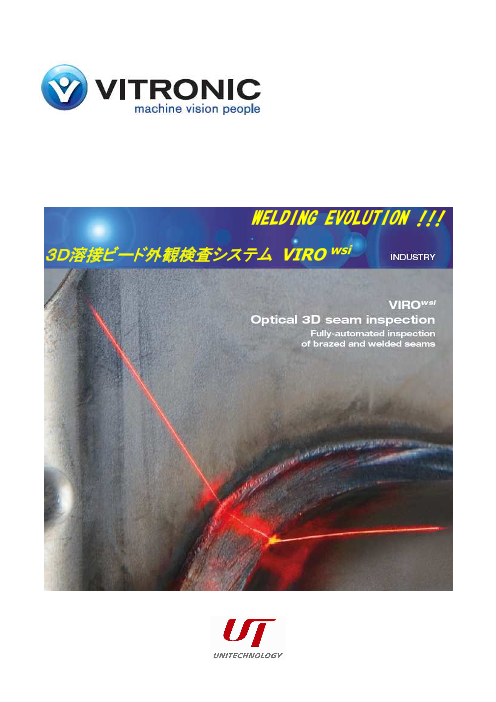 VITRONIC
machine vision people

WELDING EVOLUTION !!!

3D溶接ビード外観検査システム VIRO $^{wsi}$

INDUSTRY

VIRO$^{wsi}$
Optical 3D seam inspection
Fully-automated inspection of brazed and welded seams

UT
UNITECHNOLOGY